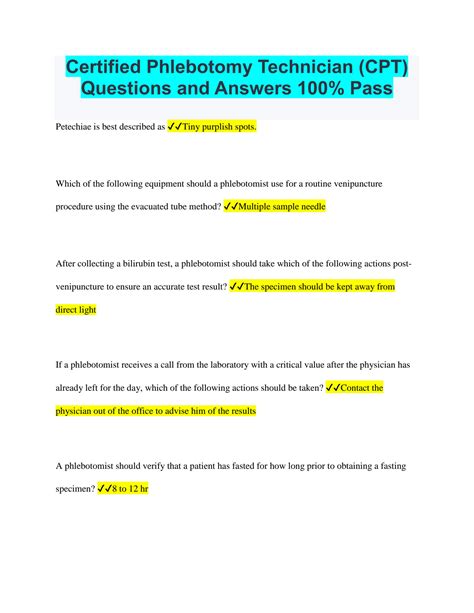 Certified Phlebotomy Technician (CPT) Questions and Answers 100% Pass

Petechiae is best described as ✓✓Tiny purplish spots.

Which of the following equipment should a phlebotomist use for a routine venipuncture procedure using the evacuated tube method? ✓✓Multiple sample needle

After collecting a bilirubin test, a phlebotomist should take which of the following actions post-venipuncture to ensure an accurate test result? ✓✓The specimen should be kept away from direct light

If a phlebotomist receives a call from the laboratory with a critical value after the physician has already left for the day, which of the following actions should be taken? ✓✓Contact the physician out of the office to advise him of the results

A phlebotomist should verify that a patient has fasted for how long prior to obtaining a fasting specimen? ✓✓8 to 12 hr